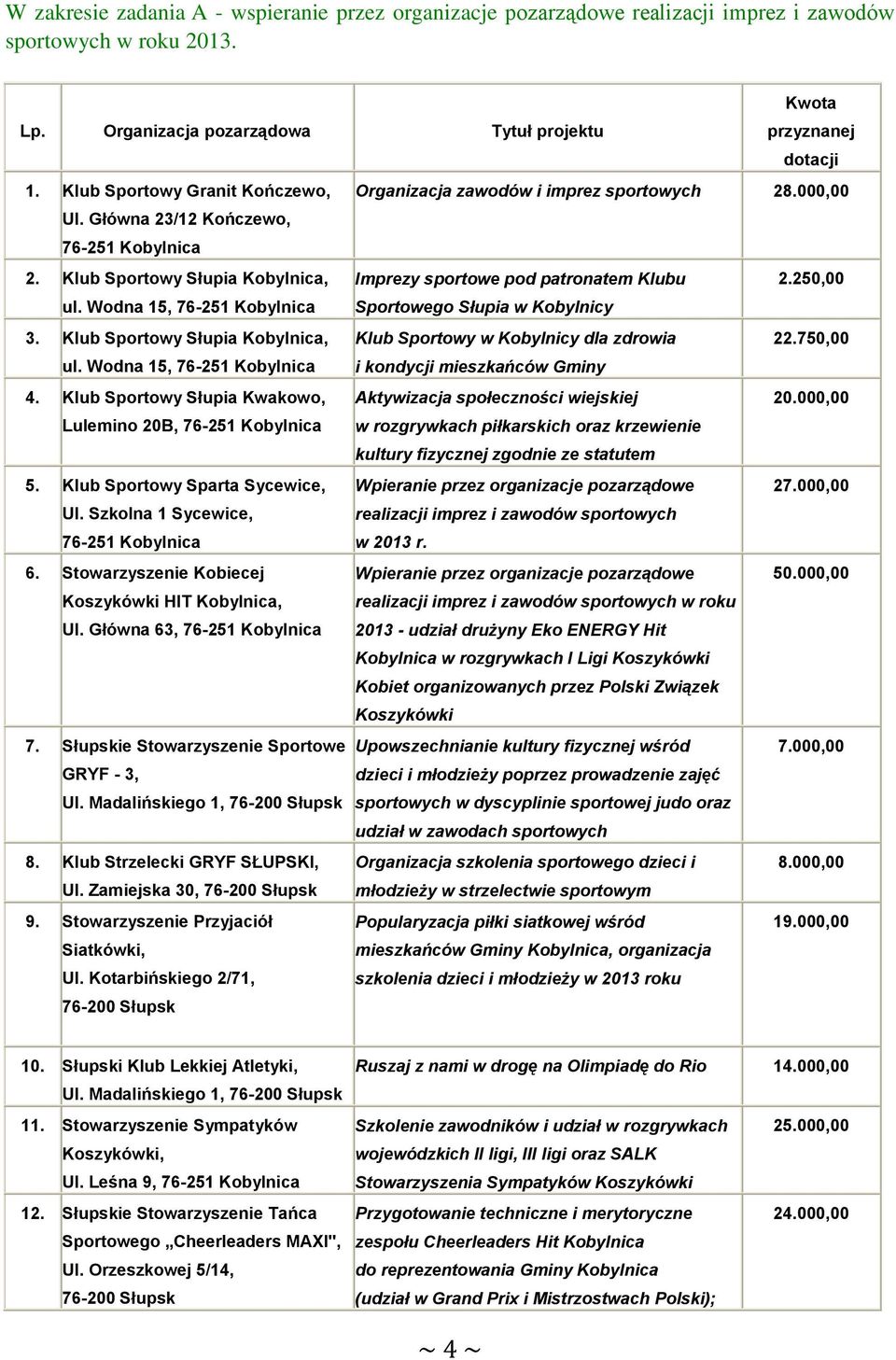 W zakresie zadania A - wspieranie przez organizacje pozarządowe realizacji imprez i zawodów sportowych w roku 2013.

| Lp. | Organizacja pozarządowa | Tytuł projektu | Kwota przyznanej dotacji |
|---|---|---|---|
| 1. | Klub Sportowy Granit Kończewo, Ul. Główna 23/12 Kończewo, 76-251 Kobylnica | Organizacja zawodów i imprez sportowych | 28.000,00 |
| 2. | Klub Sportowy Słupia Kobylnica, ul. Wodna 15, 76-251 Kobylnica | Imprezy sportowe pod patronatem Klubu Sportowego Słupia w Kobylnicy | 2.250,00 |
| 3. | Klub Sportowy Słupia Kobylnica, ul. Wodna 15, 76-251 Kobylnica | Klub Sportowy w Kobylnicy dla zdrowia i kondycji mieszkańców Gminy | 22.750,00 |
| 4. | Klub Sportowy Słupia Kwakowo, Lulemino 20B, 76-251 Kobylnica | Aktywizacja społeczności wiejskiej w rozgrywkach piłkarskich oraz krzewienie kultury fizycznej zgodnie ze statutem | 20.000,00 |
| 5. | Klub Sportowy Sparta Sycewice, Ul. Szkolna 1 Sycewice, 76-251 Kobylnica | Wpieranie przez organizacje pozarządowe realizacji imprez i zawodów sportowych w 2013 r. | 27.000,00 |
| 6. | Stowarzyszenie Kobiecej Koszykówki HIT Kobylnica, Ul. Główna 63, 76-251 Kobylnica | Wpieranie przez organizacje pozarządowe realizacji imprez i zawodów sportowych w roku 2013 - udział drużyny Eko ENERGY Hit Kobylnica w rozgrywkach I Ligi Koszykówki Kobiet organizowanych przez Polski Związek Koszykówki | 50.000,00 |
| 7. | Słupskie Stowarzyszenie Sportowe GRYF - 3, Ul. Madalińskiego 1, 76-200 Słupsk | Upowszechnianie kultury fizycznej wśród dzieci i młodzieży poprzez prowadzenie zajęć sportowych w dyscyplinie sportowej judo oraz udział w zawodach sportowych | 7.000,00 |
| 8. | Klub Strzelecki GRYF SŁUPSKI, Ul. Zamiejska 30, 76-200 Słupsk | Organizacja szkolenia sportowego dzieci i młodzieży w strzelectwie sportowym | 8.000,00 |
| 9. | Stowarzyszenie Przyjaciół Siatkówki, Ul. Kotarbińskiego 2/71, 76-200 Słupsk | Popularyzacja piłki siatkowej wśród mieszkańców Gminy Kobylnica, organizacja szkolenia dzieci i młodzieży w 2013 roku | 19.000,00 |
| 10. | Słupski Klub Lekkiej Atletyki, Ul. Madalińskiego 1, 76-200 Słupsk | Ruszaj z nami w drogę na Olimpiadę do Rio | 14.000,00 |
| 11. | Stowarzyszenie Sympatyków Koszykówki, Ul. Leśna 9, 76-251 Kobylnica | Szkolenie zawodników i udział w rozgrywkach wojewódzkich II ligi, III ligi oraz SALK Stowarzyszenia Sympatyków Koszykówki | 25.000,00 |
| 12. | Słupskie Stowarzyszenie Tańca Sportowego „Cheerleaders MAXI", Ul. Orzeszkowej 5/14, 76-200 Słupsk | Przygotowanie techniczne i merytoryczne zespołu Cheerleaders Hit Kobylnica do reprezentowania Gminy Kobylnica (udział w Grand Prix i Mistrzostwach Polski); | 24.000,00 |

~ 4 ~